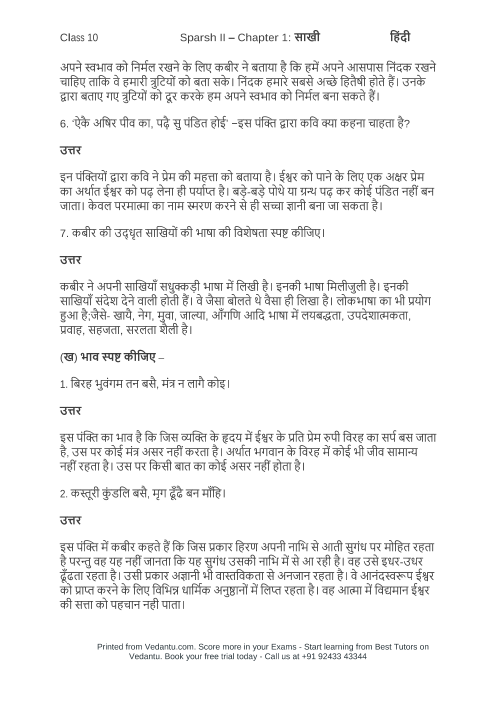 Class 10 Sparsh II – Chapter 1: साखी हिंदी

अपने स्वभाव को निर्मल रखने के लिए कबीर ने बताया है कि हमें अपने आसपास निंदक रखने चाहिए ताकि वे हमारी त्रुटियों को बता सके। निंदक हमारे सबसे अच्छे हितैषी होते हैं। उनके द्वारा बताए गए त्रुटियों को दूर करके हम अपने स्वभाव को निर्मल बना सकते हैं।

6. 'ऐकै अषिर पीव का, पढ़ै सु पंडित होई' –इस पंक्ति द्वारा कवि क्या कहना चाहता है?

उत्तर

इन पंक्तियों द्वारा कवि ने प्रेम की महत्ता को बताया है। ईश्वर को पाने के लिए एक अक्षर प्रेम का अर्थात ईश्वर को पढ़ लेना ही पर्याप्त है। बड़े-बड़े पोथे या ग्रन्थ पढ़ कर कोई पंडित नहीं बन जाता। केवल परमात्मा का नाम स्मरण करने से ही सच्चा ज्ञानी बना जा सकता है।

7. कबीर की उद्धृत साखियों की भाषा की विशेषता स्पष्ट कीजिए।

उत्तर

कबीर ने अपनी साखियाँ सधुक्कड़ी भाषा में लिखी है। इनकी भाषा मिलीजुली है। इनकी साखियाँ संदेश देने वाली होती हैं। वे जैसा बोलते थे वैसा ही लिखा है। लोकभाषा का भी प्रयोग हुआ है;जैसे- खायै, नेग, मुवा, जाल्या, आँगणि आदि भाषा में लयबद्धता, उपदेशात्मकता, प्रवाह, सहजता, सरलता शैली है।

(ख) भाव स्पष्ट कीजिए –

1. बिरह भुवंगम तन बसै, मंत्र न लागै कोइ।

उत्तर

इस पंक्ति का भाव है कि जिस व्यक्ति के हृदय में ईश्वर के प्रति प्रेम रुपी विरह का सर्प बस जाता है, उस पर कोई मंत्र असर नहीं करता है। अर्थात भगवान के विरह में कोई भी जीव सामान्य नहीं रहता है। उस पर किसी बात का कोई असर नहीं होता है।

2. कस्तूरी कुंडलि बसै, मृग ढूँढै बन माँहि।

उत्तर

इस पंक्ति में कबीर कहते हैं कि जिस प्रकार हिरण अपनी नाभि से आती सुगंध पर मोहित रहता है परन्तु वह यह नहीं जानता कि यह सुगंध उसकी नाभि में से आ रही है। वह उसे इधर-उधर ढूँढता रहता है। उसी प्रकार अज्ञानी भी वास्तविकता से अनजान रहता है। वे आनंदस्वरूप ईश्वर को प्राप्त करने के लिए विभिन्न धार्मिक अनुष्ठानों में लिप्त रहता है। वह आत्मा में विद्यमान ईश्वर की सत्ता को पहचान नही पाता।

Printed from Vedantu.com. Score more in your Exams - Start learning from Best Tutors on Vedantu. Book your free trial today - Call us at +91 92433 43344